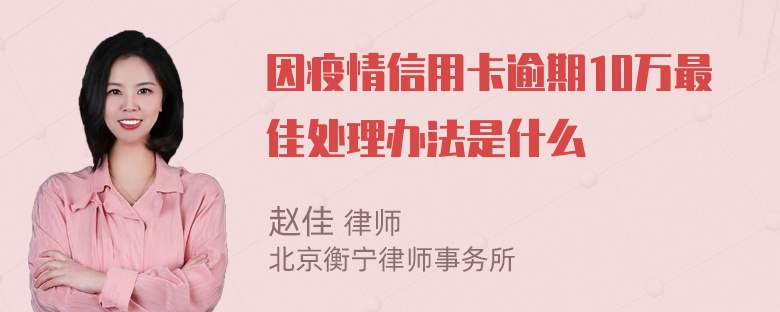 因疫情信用卡逾期10万最佳处理办法是什么

赵佳 律师
北京衡宁律师事务所